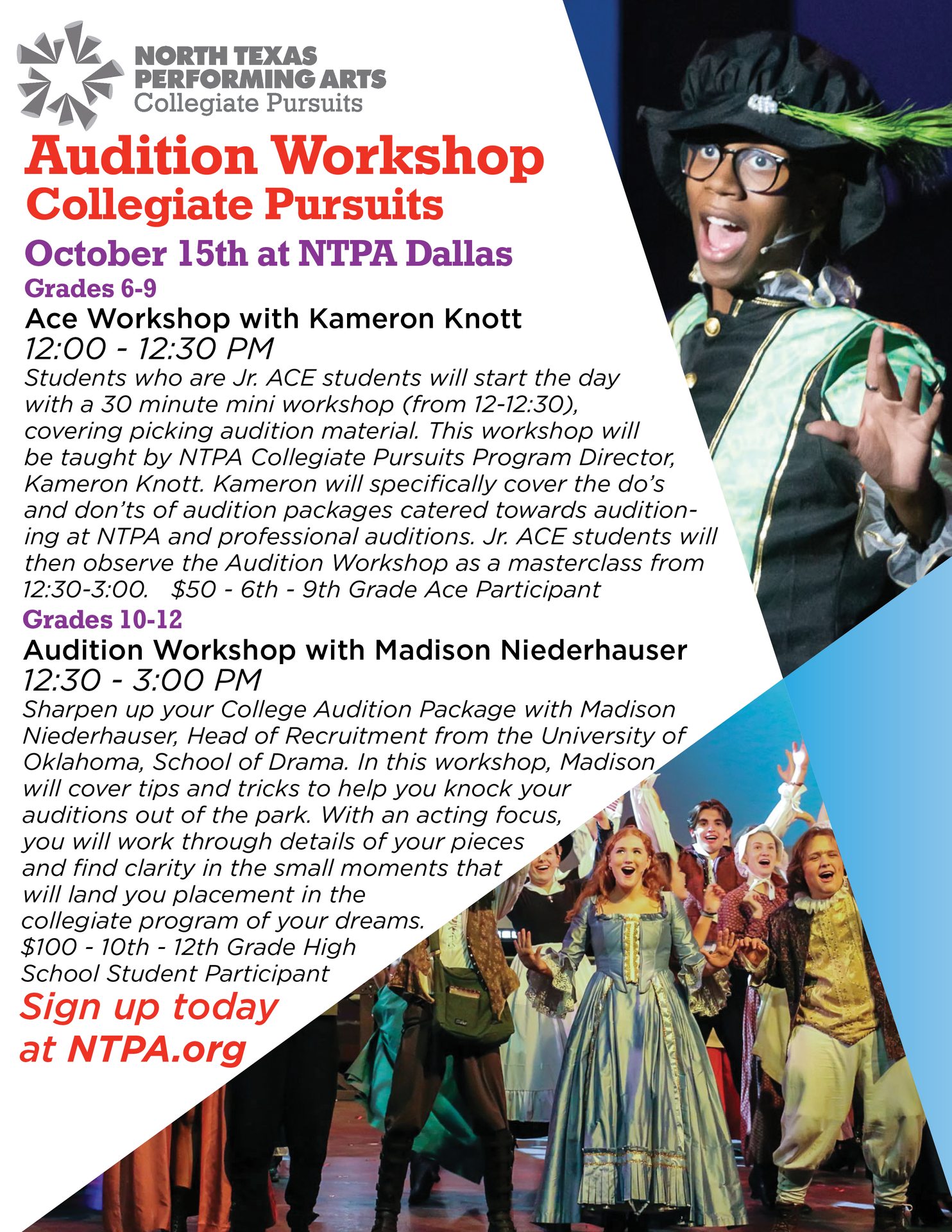 NORTH TEXAS
PERFORMING ARTS
Collegiate Pursuits

Audition Workshop
Collegiate Pursuits

October 15th at NTPA Dallas

Grades 6-9

Ace Workshop with Kameron Knott

12:00 - 12:30 PM

Students who are Jr. ACE students will start the day with a 30 minute mini workshop (from 12-12:30), covering picking audition material. This workshop will be taught by NTPA Collegiate Pursuits Program Director, Kameron Knott. Kameron will specifically cover the do's and don'ts of audition packages catered towards auditioning at NTPA and professional auditions. Jr. ACE students will then observe the Audition Workshop as a masterclass from 12:30-3:00. $50 - 6th - 9th Grade Ace Participant

Grades 10-12

Audition Workshop with Madison Niederhauser

12:30 - 3:00 PM

Sharpen up your College Audition Package with Madison Niederhauser, Head of Recruitment from the University of Oklahoma, School of Drama. In this workshop, Madison will cover tips and tricks to help you knock your auditions out of the park. With an acting focus, you will work through details of your pieces and find clarity in the small moments that will land you placement in the collegiate program of your dreams. $100 - 10th - 12th Grade High School Student Participant

Sign up today at NTPA.org